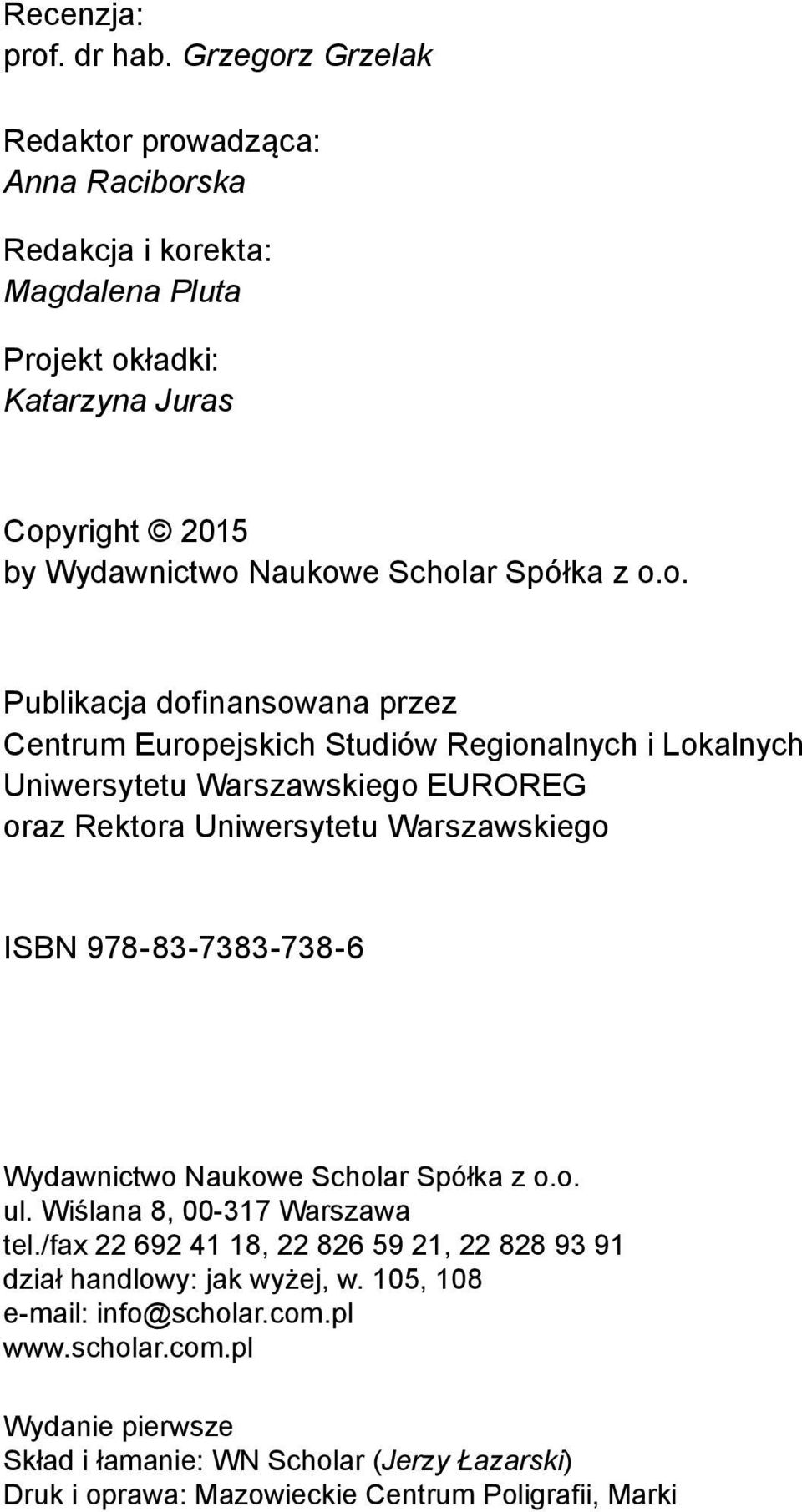 Recenzja:
prof. dr hab. Grzegorz Grzelak

Redaktor prowadząca:
Anna Raciborska

Redakcja i korekta:
Magdalena Pluta

Projekt okładki:
Katarzyna Juras

Copyright © 2015
by Wydawnictwo Naukowe Scholar Spółka z o.o.

Publikacja dofinansowana przez
Centrum Europejskich Studiów Regionalnych i Lokalnych
Uniwersytetu Warszawskiego EUROREG
oraz Rektora Uniwersytetu Warszawskiego

ISBN 978-83-7383-738-6

Wydawnictwo Naukowe Scholar Spółka z o.o.
ul. Wiślana 8, 00-317 Warszawa
tel./fax 22 692 41 18, 22 826 59 21, 22 828 93 91
dział handlowy: jak wyżej, w. 105, 108
e-mail: info@scholar.com.pl
www.scholar.com.pl

Wydanie pierwsze
Skład i łamanie: WN Scholar (Jerzy Łazarski)
Druk i oprawa: Mazowieckie Centrum Poligrafii, Marki